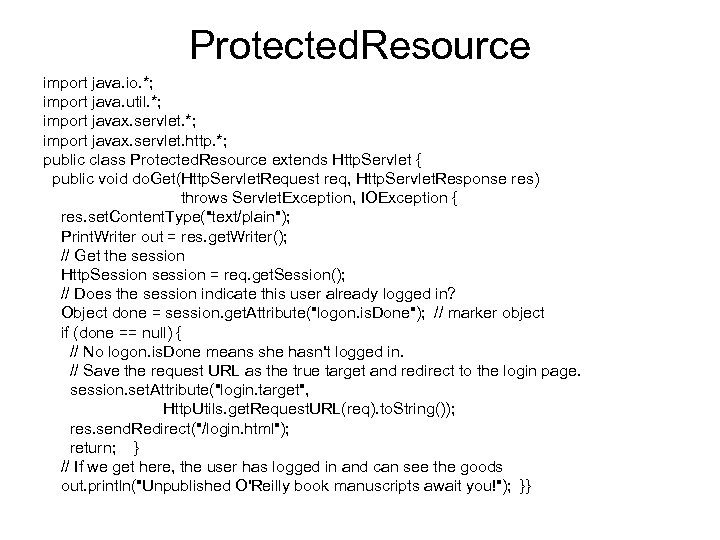 ProtectedResource

import java.io.*;
import java.util.*;
import javax.servlet.*;
import javax.servlet.http.*;
public class ProtectedResource extends HttpServlet {
public void doGet(HttpServletRequest req, HttpServletResponse res)
throws ServletException, IOException {
res.setContentType("text/plain");
PrintWriter out = res.getWriter();
// Get the session
HttpSession session = req.getSession();
// Does the session indicate this user already logged in?
Object done = session.getAttribute("logon.isDone"); // marker object
if (done == null) {
// No logon.isDone means she hasn't logged in.
// Save the request URL as the true target and redirect to the login page.
session.setAttribute("login.target",
HttpUtils.getRequestURL(req).toString());
res.sendRedirect("/login.html");
return; }
// If we get here, the user has logged in and can see the goods
out.println("Unpublished O'Reilly book manuscripts await you!"); }}